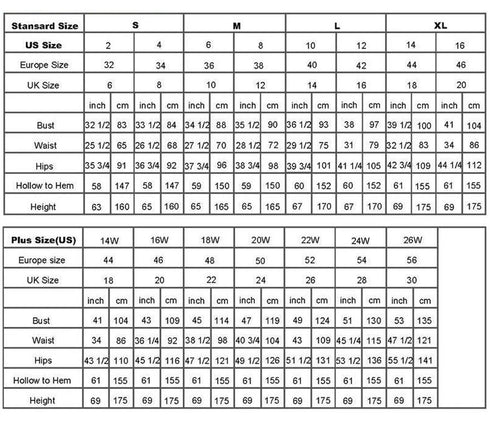 | Stansard Size | S | | | | M | | | | L | | | | XL | | | |
|---|---|---|---|---|---|---|---|---|---|---|---|---|---|---|---|---|
| US Size | 2 | | 4 | | 6 | | 8 | | 10 | | 12 | | 14 | | 16 | |
| Europe Size | 32 | | 34 | | 36 | | 38 | | 40 | | 42 | | 44 | | 46 | |
| UK Size | 6 | | 8 | | 10 | | 12 | | 14 | | 16 | | 18 | | 20 | |
| | inch | cm | inch | cm | inch | cm | inch | cm | inch | cm | inch | cm | inch | cm | inch | cm |
| Bust | 32 1/2 | 83 | 33 1/2 | 84 | 34 1/2 | 88 | 35 1/2 | 90 | 36 1/2 | 93 | 38 | 97 | 39 1/2 | 100 | 41 | 104 |
| Waist | 25 1/2 | 65 | 26 1/2 | 68 | 27 1/2 | 70 | 28 1/2 | 72 | 29 1/2 | 75 | 31 | 79 | 32 1/2 | 83 | 34 | 86 |
| Hips | 35 3/4 | 91 | 36 3/4 | 92 | 37 3/4 | 96 | 38 3/4 | 98 | 39 3/4 | 101 | 41 1/4 | 105 | 42 3/4 | 109 | 44 1/4 | 112 |
| Hollow to Hem | 58 | 147 | 58 | 147 | 59 | 150 | 59 | 150 | 60 | 152 | 60 | 152 | 61 | 155 | 61 | 155 |
| Height | 63 | 160 | 65 | 160 | 65 | 165 | 65 | 165 | 67 | 170 | 67 | 170 | 69 | 175 | 69 | 175 |

| Plus Size(US) | 14W | | 16W | | 18W | | 20W | | 22W | | 24W | | 26W | |
|---|---|---|---|---|---|---|---|---|---|---|---|---|---|---|
| Europe size | 44 | | 46 | | 48 | | 50 | | 52 | | 54 | | 56 | |
| UK Size | 18 | | 20 | | 22 | | 24 | | 26 | | 28 | | 30 | |
| | inch | cm | inch | cm | inch | cm | inch | cm | inch | cm | inch | cm | inch | cm |
| Bust | 41 | 104 | 43 | 109 | 45 | 114 | 47 | 119 | 49 | 124 | 51 | 130 | 53 | 135 |
| Waist | 34 | 86 | 36 1/4 | 92 | 38 1/2 | 98 | 40 3/4 | 104 | 43 | 109 | 45 1/4 | 115 | 47 1/2 | 121 |
| Hips | 43 1/2 | 110 | 45 1/2 | 116 | 47 1/2 | 121 | 49 1/2 | 126 | 51 1/2 | 131 | 53 1/2 | 136 | 55 1/2 | 141 |
| Hollow to Hem | 61 | 155 | 61 | 155 | 61 | 155 | 61 | 155 | 61 | 155 | 61 | 155 | 61 | 155 |
| Height | 69 | 175 | 69 | 175 | 69 | 175 | 69 | 175 | 69 | 175 | 69 | 175 | 69 | 175 |